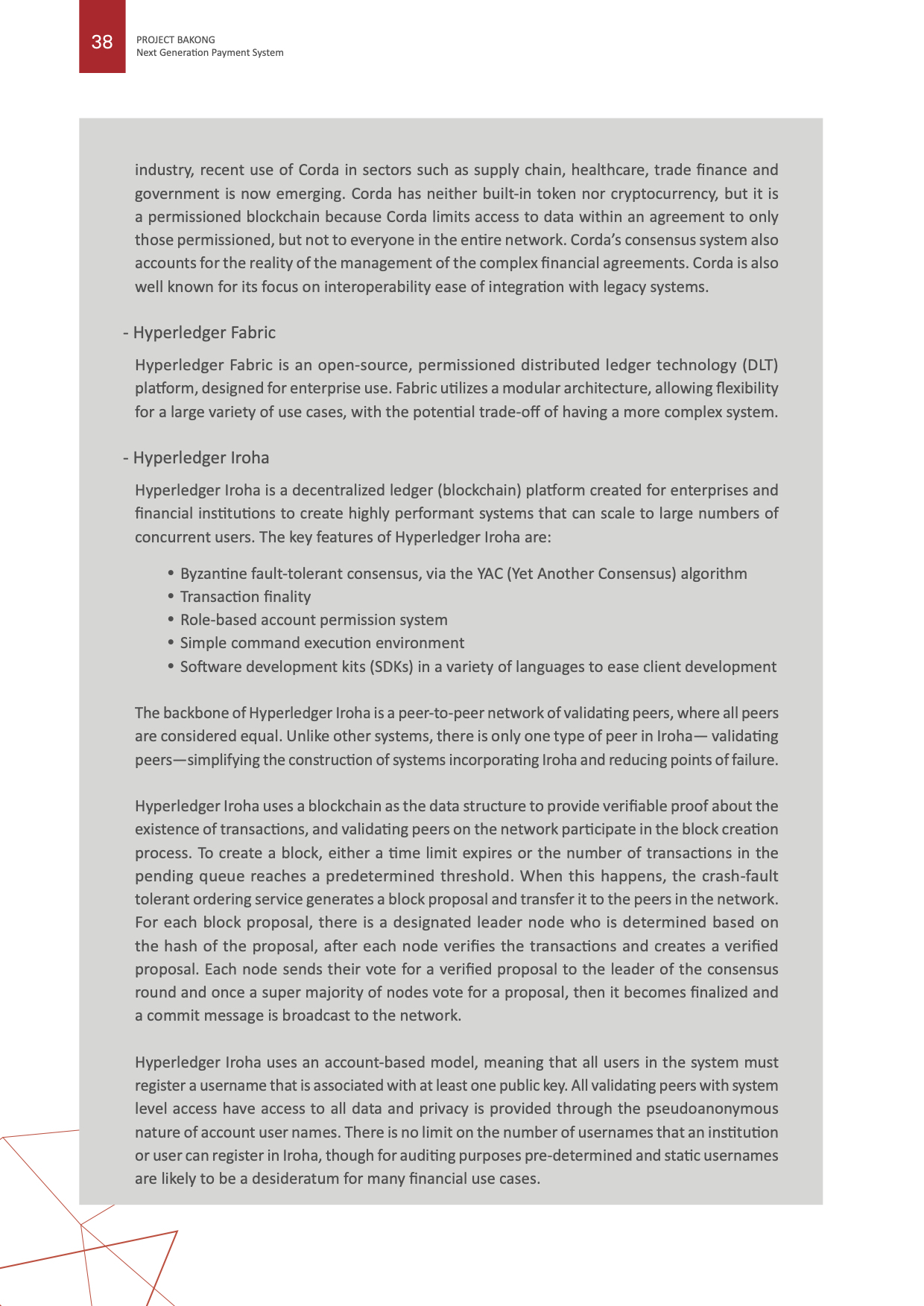 38

PROJECT BAKONG
Next Generation Payment System

industry, recent use of Corda in sectors such as supply chain, healthcare, trade finance and government is now emerging. Corda has neither built-in token nor cryptocurrency, but it is a permissioned blockchain because Corda limits access to data within an agreement to only those permissioned, but not to everyone in the entire network. Corda's consensus system also accounts for the reality of the management of the complex financial agreements. Corda is also well known for its focus on interoperability ease of integration with legacy systems.

- Hyperledger Fabric

Hyperledger Fabric is an open-source, permissioned distributed ledger technology (DLT) platform, designed for enterprise use. Fabric utilizes a modular architecture, allowing flexibility for a large variety of use cases, with the potential trade-off of having a more complex system.

- Hyperledger Iroha

Hyperledger Iroha is a decentralized ledger (blockchain) platform created for enterprises and financial institutions to create highly performant systems that can scale to large numbers of concurrent users. The key features of Hyperledger Iroha are:

• Byzantine fault-tolerant consensus, via the YAC (Yet Another Consensus) algorithm
• Transaction finality
• Role-based account permission system
• Simple command execution environment
• Software development kits (SDKs) in a variety of languages to ease client development

The backbone of Hyperledger Iroha is a peer-to-peer network of validating peers, where all peers are considered equal. Unlike other systems, there is only one type of peer in Iroha— validating peers—simplifying the construction of systems incorporating Iroha and reducing points of failure.

Hyperledger Iroha uses a blockchain as the data structure to provide verifiable proof about the existence of transactions, and validating peers on the network participate in the block creation process. To create a block, either a time limit expires or the number of transactions in the pending queue reaches a predetermined threshold. When this happens, the crash-fault tolerant ordering service generates a block proposal and transfer it to the peers in the network. For each block proposal, there is a designated leader node who is determined based on the hash of the proposal, after each node verifies the transactions and creates a verified proposal. Each node sends their vote for a verified proposal to the leader of the consensus round and once a super majority of nodes vote for a proposal, then it becomes finalized and a commit message is broadcast to the network.

Hyperledger Iroha uses an account-based model, meaning that all users in the system must register a username that is associated with at least one public key. All validating peers with system level access have access to all data and privacy is provided through the pseudoanonymous nature of account user names. There is no limit on the number of usernames that an institution or user can register in Iroha, though for auditing purposes pre-determined and static usernames are likely to be a desideratum for many financial use cases.